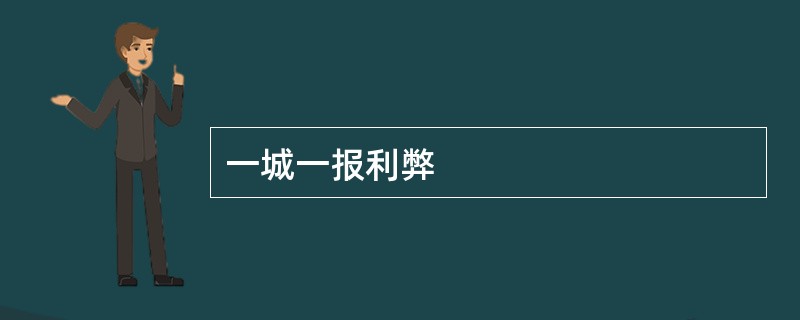 一城一报利弊